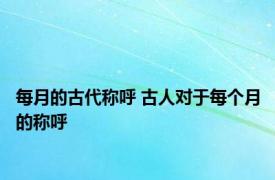 每月的古代称呼 古人对于每个月的称呼